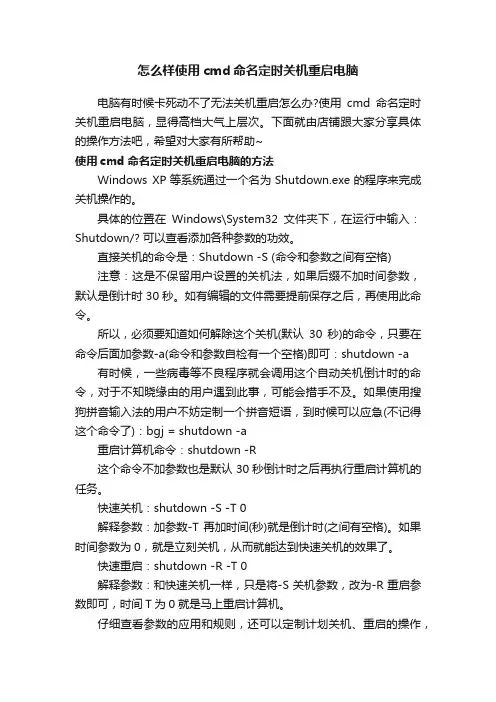 怎么样使用 cmd 命名定时关机重启电脑

电脑有时候卡死动不了无法关机重启怎么办?使用 cmd 命名定时关机重启电脑，显得高档大气上层次。下面就由店铺跟大家分享具体的操作方法吧，希望对大家有所帮助~

使用 cmd 命名定时关机重启电脑的方法

Windows XP 等系统通过一个名为 Shutdown.exe 的程序来完成关机操作的。

具体的位置在 Windows\System32 文件夹下，在运行中输入：Shutdown/? 可以查看添加各种参数的功效。

直接关机的命令是：Shutdown -S (命令和参数之间有空格)

注意：这是不保留用户设置的关机法，如果后缀不加时间参数，默认是倒计时 30 秒。如有编辑的文件需要提前保存之后，再使用此命令。

所以，必须要知道如何解除这个关机(默认 30 秒)的命令，只要在命令后面加参数-a(命令和参数自检有一个空格)即可：shutdown -a

有时候，一些病毒等不良程序就会调用这个自动关机倒计时的命令，对于不知晓缘由的用户遇到此事，可能会措手不及。如果使用搜狗拼音输入法的用户不妨定制一个拼音短语，到时候可以应急(不记得这个命令了)：bgj = shutdown -a

重启计算机命令：shutdown -R

这个命令不加参数也是默认 30 秒倒计时之后再执行重启计算机的任务。

快速关机：shutdown -S -T 0

解释参数：加参数-T 再加时间(秒)就是倒计时(之间有空格)。如果时间参数为 0，就是立刻关机，从而就能达到快速关机的效果了。

快速重启：shutdown -R -T 0

解释参数：和快速关机一样，只是将-S 关机参数，改为-R 重启参数即可，时间 T 为 0 就是马上重启计算机。

仔细查看参数的应用和规则，还可以定制计划关机、重启的操作，